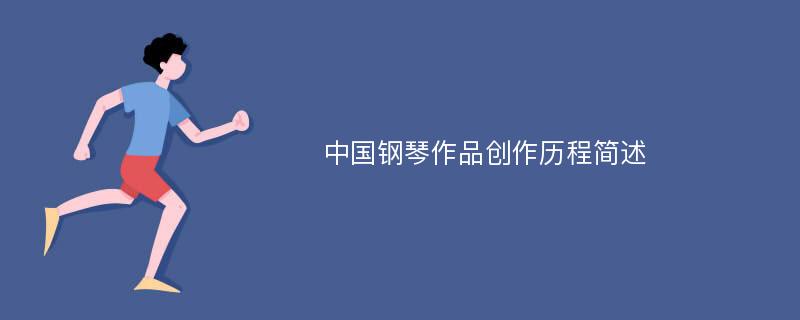 中国钢琴作品创作历程简述